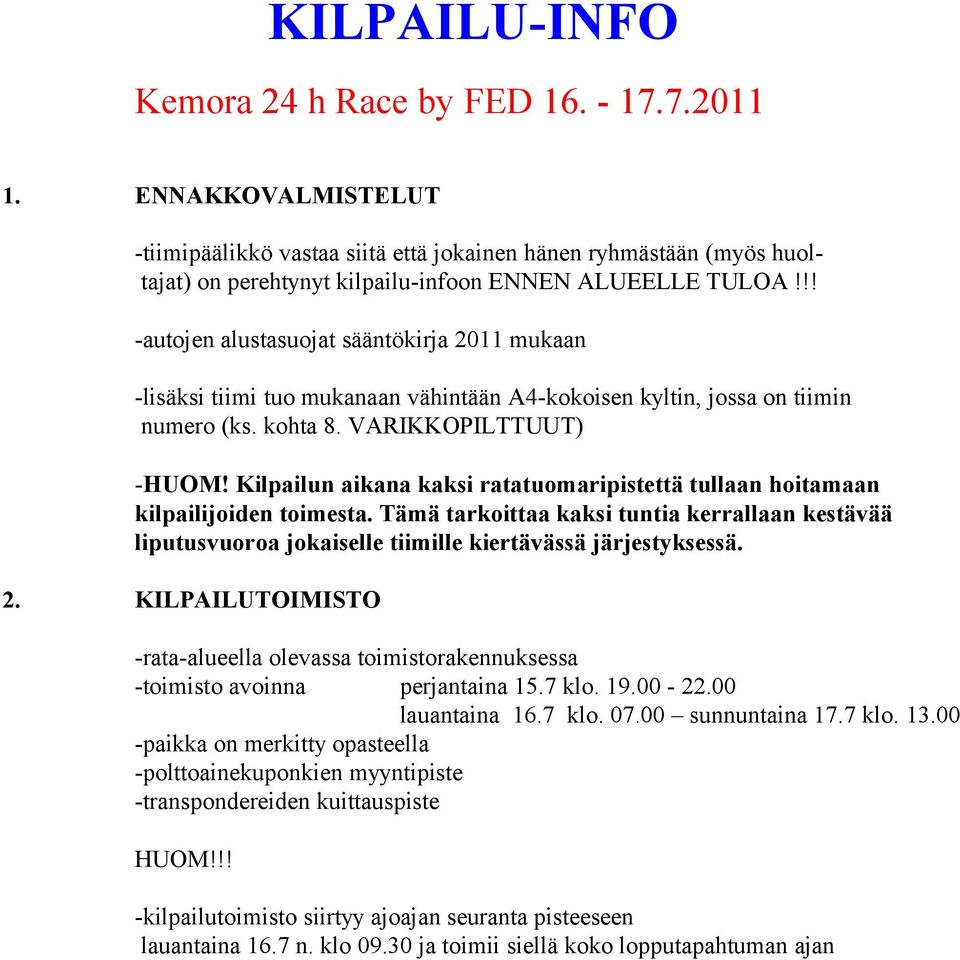 KILPAILU-INFO

Kemora 24 h Race by FED 16. - 17.7.2011

1. ENNAKKOVALMISTELUT

-tiimipäälikkö vastaa siitä että jokainen hänen ryhmästään (myös huoltajat) on perehtynyt kilpailu-infoon ENNEN ALUEELLE TULOA !!!

-autojen alustasuojat sääntökirja 2011 mukaan

-lisäksi tiimi tuo mukanaan vähintään A4-kokoisen kyltin, jossa on tiimin numero (ks. kohta 8. VARIKKOPILTTUUT)

-HUOM! Kilpailun aikana kaksi ratatuomaripistettä tullaan hoitamaan kilpailijoiden toimesta. Tämä tarkoittaa kaksi tuntia kerrallaan kestävää liputusvuoroa jokaiselle tiimille kiertävässä järjestyksessä.

2. KILPAILUTOIMISTO

-rata-alueella olevassa toimistorakennuksessa
-toimisto avoinna perjantaina 15.7 klo. 19.00 - 22.00
lauantaina 16.7 klo. 07.00 – sunnuntaina 17.7 klo. 13.00
-paikka on merkitty opasteella
-polttoainekuponkien myyntipiste
-transpondereiden kuittauspiste

HUOM!!!

-kilpailutoimisto siirtyy ajoajan seuranta pisteeseen lauantaina 16.7 n. klo 09.30 ja toimii siellä koko lopputapahtuman ajan